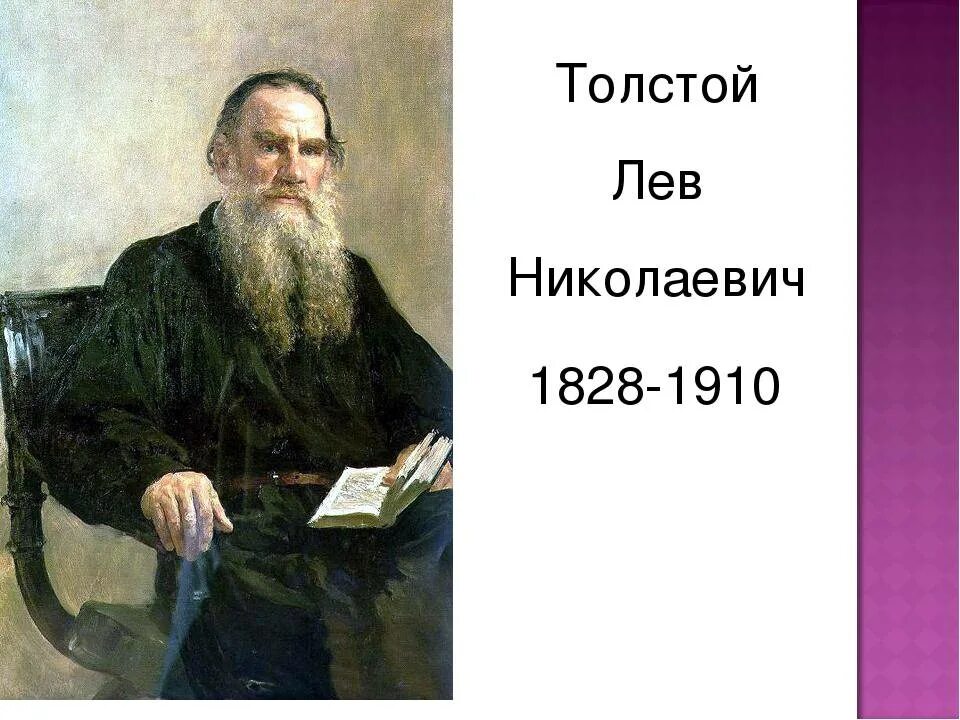 Толстой

Лев

Николаевич

1828-1910